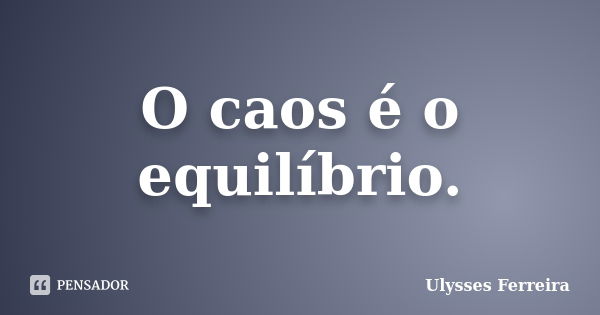 O caos é o equilíbrio.

PENSADOR

Ulysses Ferreira